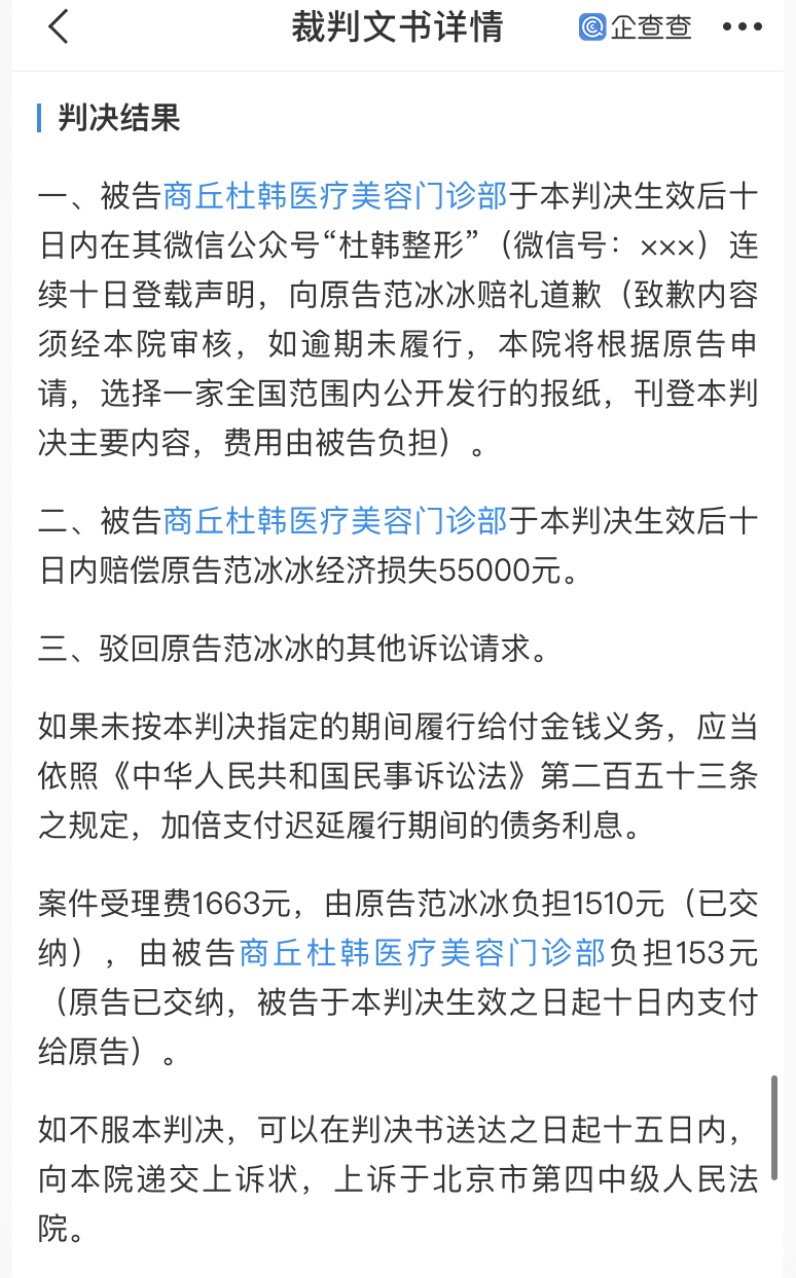 裁判文书详情

企查查

判决结果

一、被告商丘杜韩医疗美容门诊部于本判决生效后十日内在其微信公众号“杜韩整形”（微信号：×××）连续十日登载声明，向原告范冰冰赔礼道歉（致歉内容须经本院审核，如逾期未履行，本院将根据原告申请，选择一家全国范围内公开发行的报纸，刊登本判决主要内容，费用由被告负担）。

二、被告商丘杜韩医疗美容门诊部于本判决生效后十日内赔偿原告范冰冰经济损失55000元。

三、驳回原告范冰冰的其他诉讼请求。

如果未按本判决指定的期间履行给付金钱义务，应当依照《中华人民共和国民事诉讼法》第二百五十三条之规定，加倍支付迟延履行期间的债务利息。

案件受理费1663元，由原告范冰冰负担1510元（已交纳），由被告商丘杜韩医疗美容门诊部负担153元（原告已交纳，被告于本判决生效之日起十日内支付给原告）。

如不服本判决，可以在判决书送达之日起十五日内，向本院递交上诉状，上诉于北京市第四中级人民法院。